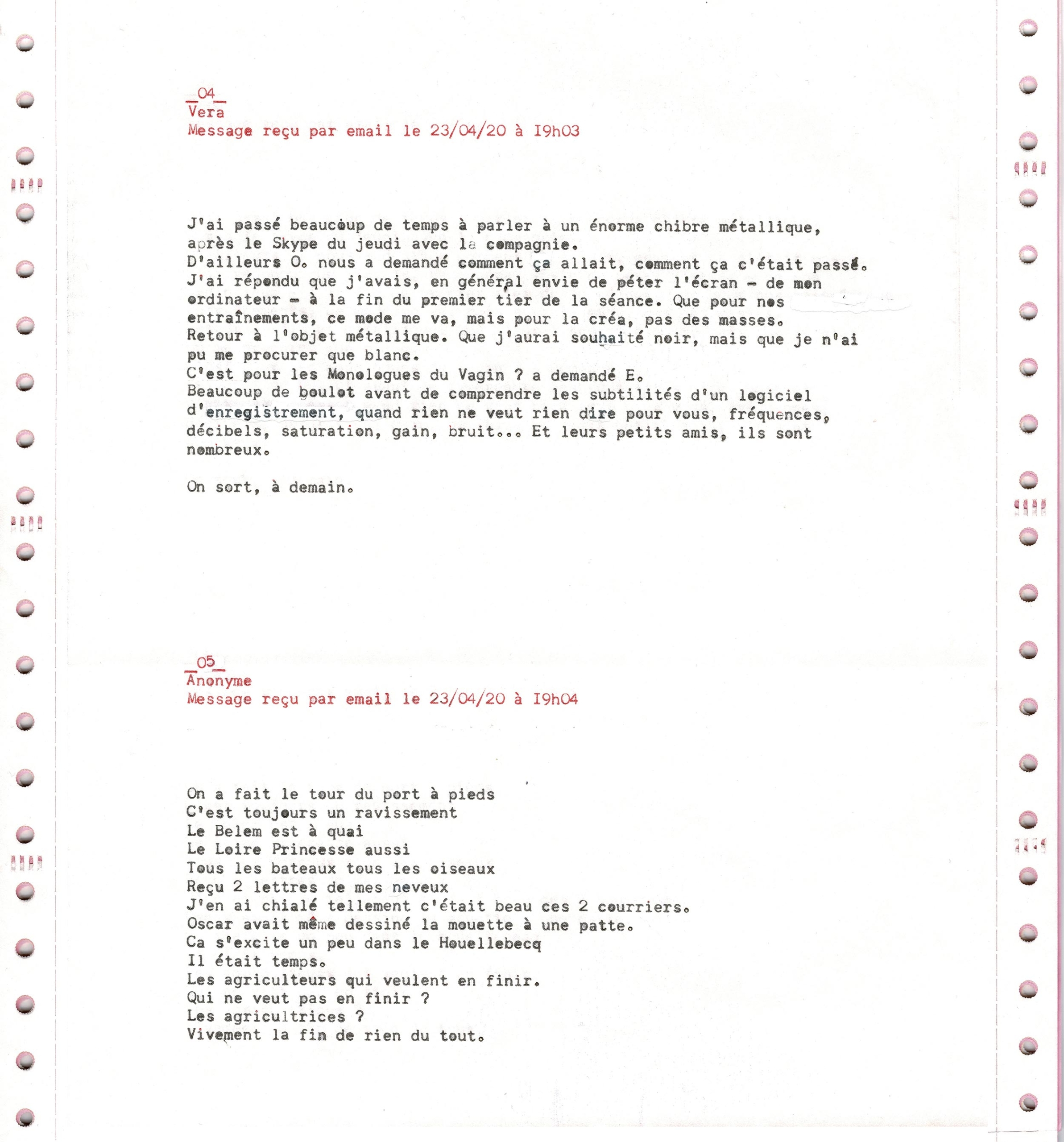 _04_
Vera
Message reçu par email le 23/04/20 à I9h03

J'ai passé beaucoup de temps à parler à un énorme chibre métallique, après le Skype du jeudi avec la compagnie.
D'ailleurs O. nous a demandé comment ça allait, comment ça c'était passé.
J'ai répondu que j'avais, en général envie de péter l'écran - de mon ordinateur - à la fin du premier tier de la séance. Que pour nos entraînements, ce mode me va, mais pour la créa, pas des masses.
Retour à l'objet métallique. Que j'aurai souhaité noir, mais que je n'ai pu me procurer que blanc.
C'est pour les Monologues du Vagin ? a demandé E.
Beaucoup de boulot avant de comprendre les subtilités d'un logiciel d'enregistrement, quand rien ne veut rien dire pour vous, fréquences, décibels, saturation, gain, bruit... Et leurs petits amis, ils sont nombreux.

On sort, à demain.

_05_
Anonyme
Message reçu par email le 23/04/20 à I9h04

On a fait le tour du port à pieds
C'est toujours un ravissement
Le Belem est à quai
Le Loire Princesse aussi
Tous les bateaux tous les oiseaux
Reçu 2 lettres de mes neveux
J'en ai chialé tellement c'était beau ces 2 courriers.
Oscar avait même dessiné la mouette à une patte.
Ca s'excite un peu dans le Houellebecq
Il était temps.
Les agriculteurs qui veulent en finir.
Qui ne veut pas en finir ?
Les agricultrices ?
Vivement la fin de rien du tout.